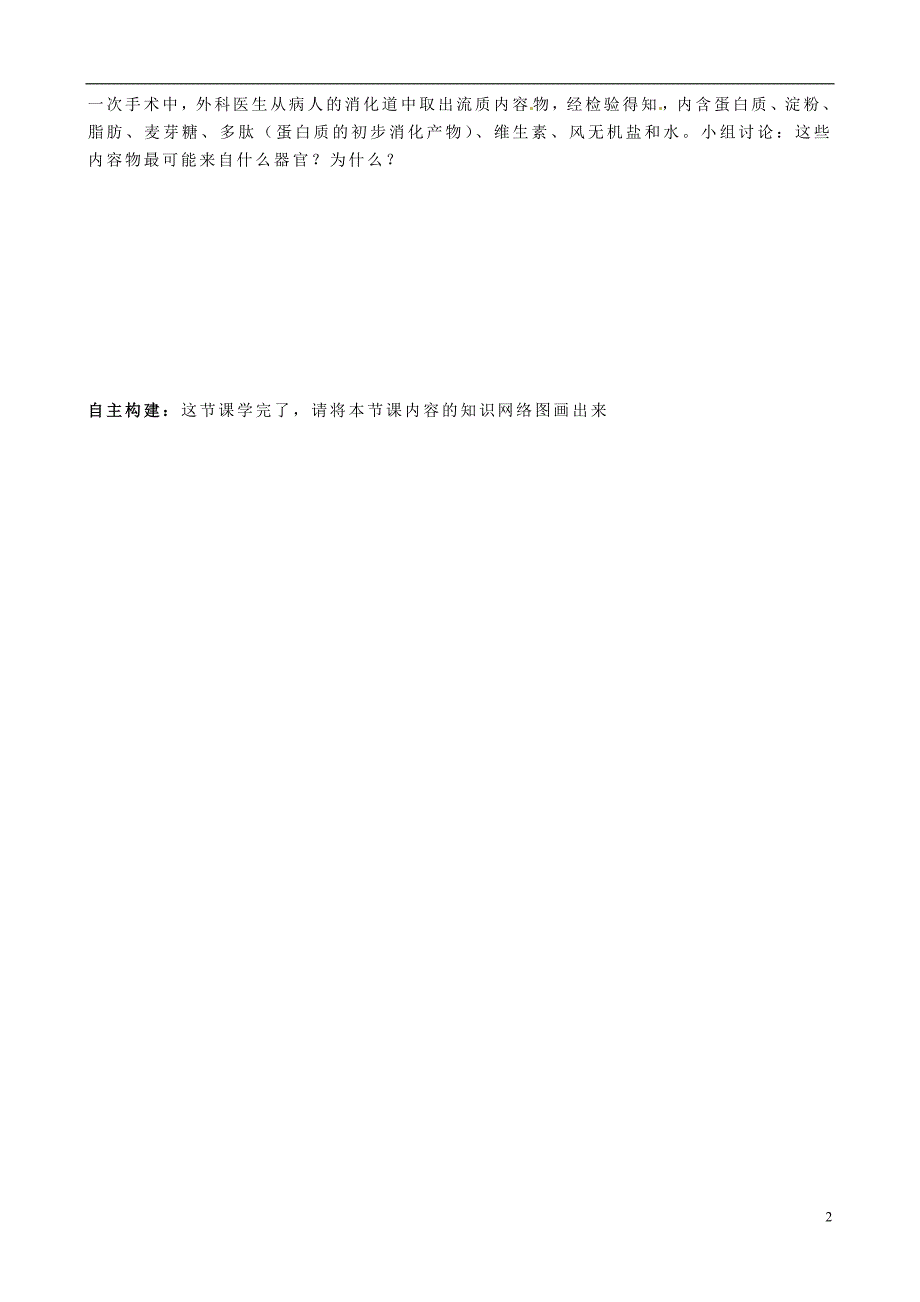 一次手术中，外科医生从病人的消化道中取出流质内容物，经检验得知，内含蛋白质、淀粉、脂肪、麦芽糖、多肽（蛋白质的初步消化产物）、维生素、风无机盐和水。小组讨论：这些内容物最可能来自什么器官？为什么？

自主构建：这节课学完了，请将本节课内容的知识网络图画出来

2